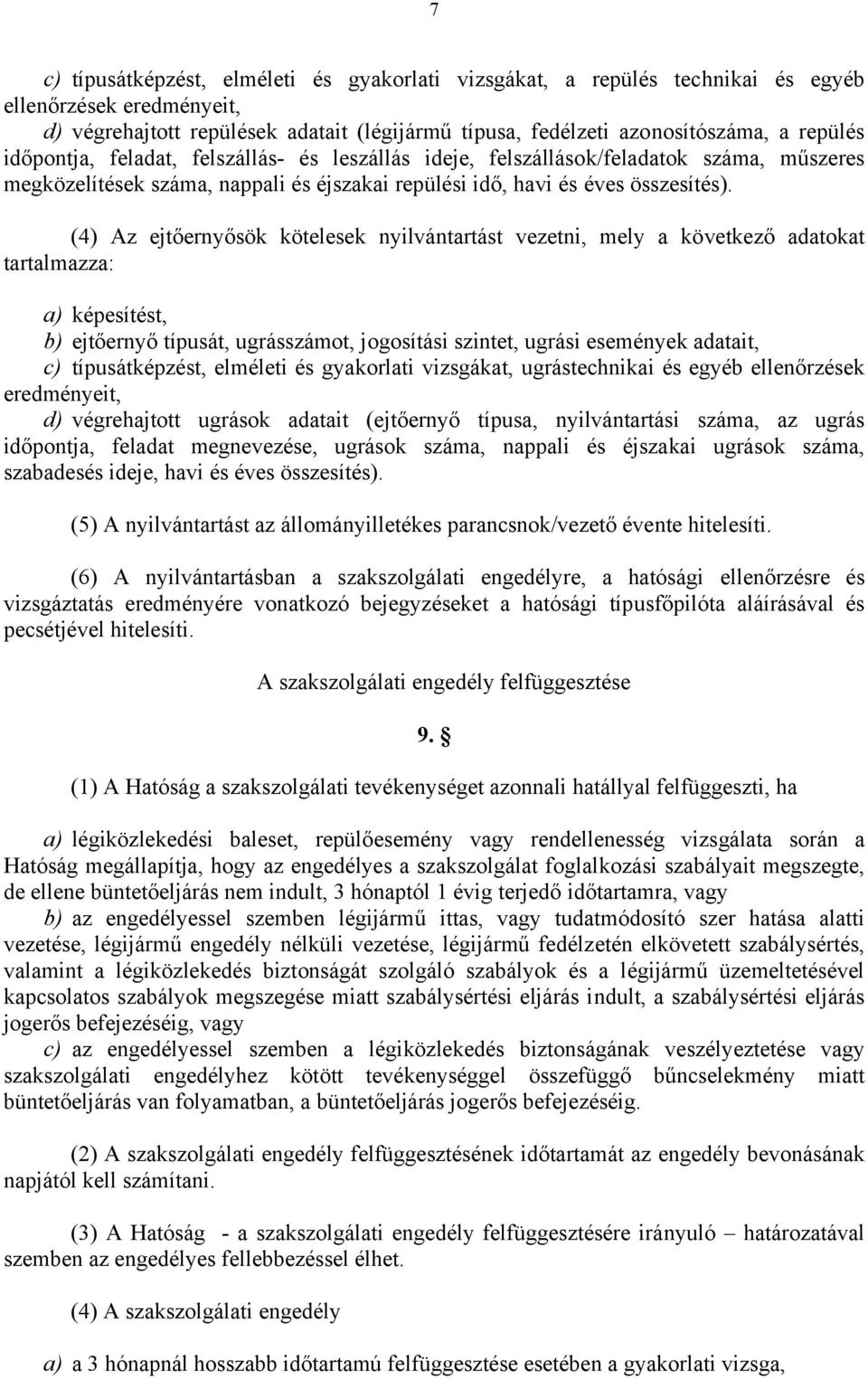 7

c) típusátképzést, elméleti és gyakorlati vizsgákat, a repülés technikai és egyéb ellenőrzések eredményeit,
d) végrehajtott repülések adatait (légijármű típusa, fedélzeti azonosítószáma, a repülés időpontja, feladat, felszállás- és leszállás ideje, felszállások/feladatok száma, műszeres megközelítések száma, nappali és éjszakai repülési idő, havi és éves összesítés).

(4) Az ejtőernyősök kötelesek nyilvántartást vezetni, mely a következő adatokat tartalmazza:

a) képesítést,
b) ejtőernyő típusát, ugrásszámot, jogosítási szintet, ugrási események adatait,
c) típusátképzést, elméleti és gyakorlati vizsgákat, ugrástechnikai és egyéb ellenőrzések eredményeit,
d) végrehajtott ugrások adatait (ejtőernyő típusa, nyilvántartási száma, az ugrás időpontja, feladat megnevezése, ugrások száma, nappali és éjszakai ugrások száma, szabadesés ideje, havi és éves összesítés).

(5) A nyilvántartást az állományilletékes parancsnok/vezető évente hitelesíti.

(6) A nyilvántartásban a szakszolgálati engedélyre, a hatósági ellenőrzésre és vizsgáztatás eredményére vonatkozó bejegyzéseket a hatósági típusfőpilóta aláírásával és pecsétjével hitelesíti.

A szakszolgálati engedély felfüggesztése

9. §

(1) A Hatóság a szakszolgálati tevékenységet azonnali hatállyal felfüggeszti, ha

a) légiközlekedési baleset, repülőesemény vagy rendellenesség vizsgálata során a Hatóság megállapítja, hogy az engedélyes a szakszolgálat foglalkozási szabályait megszegte, de ellene büntetőeljárás nem indult, 3 hónaptól 1 évig terjedő időtartamra, vagy
b) az engedélyessel szemben légijármű ittas, vagy tudatmódosító szer hatása alatti vezetése, légijármű engedély nélküli vezetése, légijármű fedélzetén elkövetett szabálysértés, valamint a légiközlekedés biztonságát szolgáló szabályok és a légijármű üzemeltetésével kapcsolatos szabályok megszegése miatt szabálysértési eljárás indult, a szabálysértési eljárás jogerős befejezéséig, vagy
c) az engedélyessel szemben a légiközlekedés biztonságának veszélyeztetése vagy szakszolgálati engedélyhez kötött tevékenységgel összefüggő bűncselekmény miatt büntetőeljárás van folyamatban, a büntetőeljárás jogerős befejezéséig.

(2) A szakszolgálati engedély felfüggesztésének időtartamát az engedély bevonásának napjától kell számítani.

(3) A Hatóság - a szakszolgálati engedély felfüggesztésére irányuló – határozatával szemben az engedélyes fellebbezéssel élhet.

(4) A szakszolgálati engedély

a) a 3 hónapnál hosszabb időtartamú felfüggesztése esetében a gyakorlati vizsga,